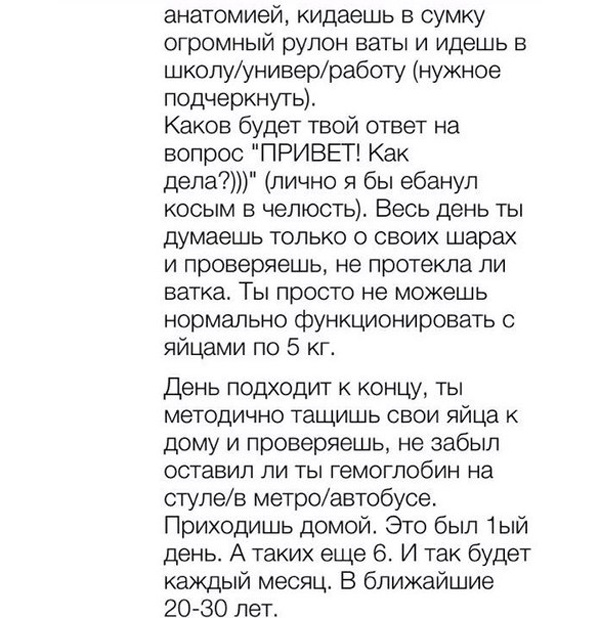 анатомией, кидаешь в сумку огромный рулон ваты и идешь в школу/универ/работу (нужное подчеркнуть).
Каков будет твой ответ на вопрос "ПРИВЕТ! Как дела?)))" (лично я бы ебанул косым в челюсть). Весь день ты думаешь только о своих шарах и проверяешь, не протекла ли ватка. Ты просто не можешь нормально функционировать с яйцами по 5 кг.

День подходит к концу, ты методично тащишь свои яйца к дому и проверяешь, не забыл оставил ли ты гемоглобин на стуле/в метро/автобусе. Приходишь домой. Это был 1ый день. А таких еще 6. И так будет каждый месяц. В ближайшие 20-30 лет.